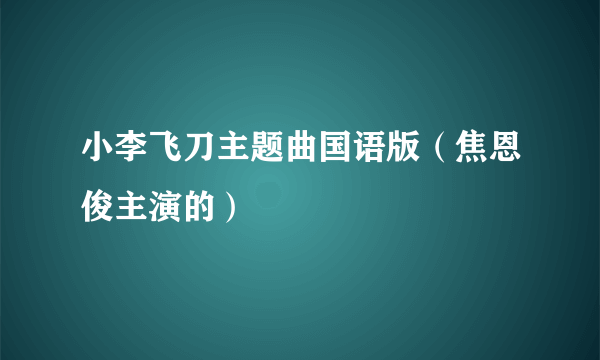 小李飞刀主题曲国语版（焦恩俊主演的）